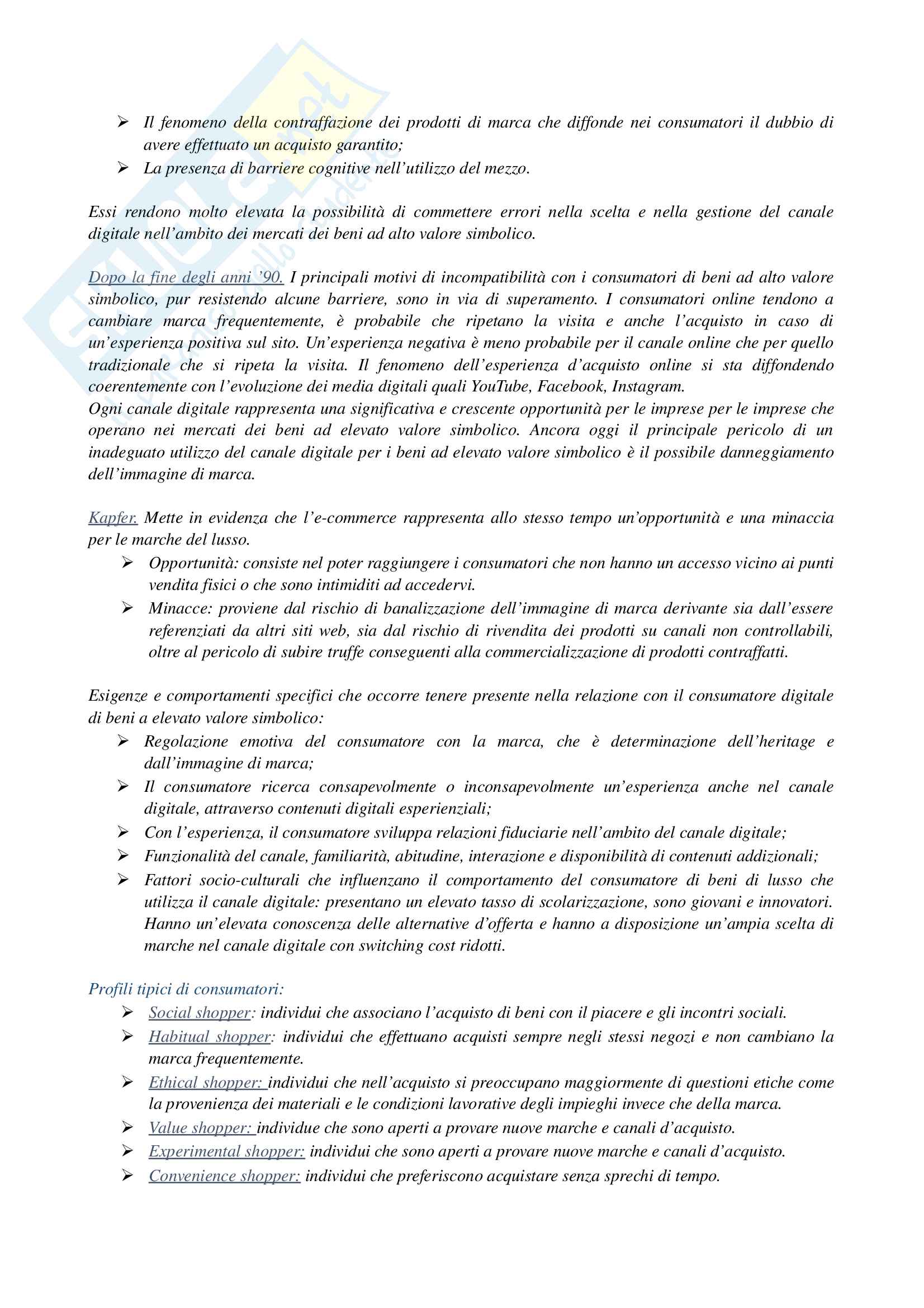 ➢ Il fenomeno della contraffazione dei prodotti di marca che diffonde nei consumatori il dubbio di avere effettuato un acquisto garantito;
➢ La presenza di barriere cognitive nell'utilizzo del mezzo.

Essi rendono molto elevata la possibilità di commettere errori nella scelta e nella gestione del canale digitale nell'ambito dei mercati dei beni ad alto valore simbolico.

Dopo la fine degli anni '90. I principali motivi di incompatibilità con i consumatori di beni ad alto valore simbolico, pur resistendo alcune barriere, sono in via di superamento. I consumatori online tendono a cambiare marca frequentemente, è probabile che ripetano la visita e anche l'acquisto in caso di un'esperienza positiva sul sito. Un'esperienza negativa è meno probabile per il canale online che per quello tradizionale che si ripeta la visita. Il fenomeno dell'esperienza d'acquisto online si sta diffondendo coerentemente con l'evoluzione dei media digitali quali YouTube, Facebook, Instagram.
Ogni canale digitale rappresenta una significativa e crescente opportunità per le imprese per le imprese che operano nei mercati dei beni ad elevato valore simbolico. Ancora oggi il principale pericolo di un inadeguato utilizzo del canale digitale per i beni ad elevato valore simbolico è il possibile danneggiamento dell'immagine di marca.

Kapfer. Mette in evidenza che l'e-commerce rappresenta allo stesso tempo un'opportunità e una minaccia per le marche del lusso.
➢ Opportunità: consiste nel poter raggiungere i consumatori che non hanno un accesso vicino ai punti vendita fisici o che sono intimiditi ad accedervi.
➢ Minacce: proviene dal rischio di banalizzazione dell'immagine di marca derivante sia dall'essere referenziati da altri siti web, sia dal rischio di rivendita dei prodotti su canali non controllabili, oltre al pericolo di subire truffe conseguenti alla commercializzazione di prodotti contraffatti.

Esigenze e comportamenti specifici che occorre tenere presente nella relazione con il consumatore digitale di beni a elevato valore simbolico:
➢ Regolazione emotiva del consumatore con la marca, che è determinazione dell'heritage e dall'immagine di marca;
➢ Il consumatore ricerca consapevolmente o inconsapevolmente un'esperienza anche nel canale digitale, attraverso contenuti digitali esperienziali;
➢ Con l'esperienza, il consumatore sviluppa relazioni fiduciarie nell'ambito del canale digitale;
➢ Funzionalità del canale, familiarità, abitudine, interazione e disponibilità di contenuti addizionali;
➢ Fattori socio-culturali che influenzano il comportamento del consumatore di beni di lusso che utilizza il canale digitale: presentano un elevato tasso di scolarizzazione, sono giovani e innovatori. Hanno un'elevata conoscenza delle alternative d'offerta e hanno a disposizione un'ampia scelta di marche nel canale digitale con switching cost ridotti.

Profili tipici di consumatori:
➢ Social shopper: individui che associano l'acquisto di beni con il piacere e gli incontri sociali.
➢ Habitual shopper: individui che effettuano acquisti sempre negli stessi negozi e non cambiano la marca frequentemente.
➢ Ethical shopper: individui che nell'acquisto si preoccupano maggiormente di questioni etiche come la provenienza dei materiali e le condizioni lavorative degli impieghi invece che della marca.
➢ Value shopper: individue che sono aperti a provare nuove marche e canali d'acquisto.
➢ Experimental shopper: individui che sono aperti a provare nuove marche e canali d'acquisto.
➢ Convenience shopper: individui che preferiscono acquistare senza sprechi di tempo.